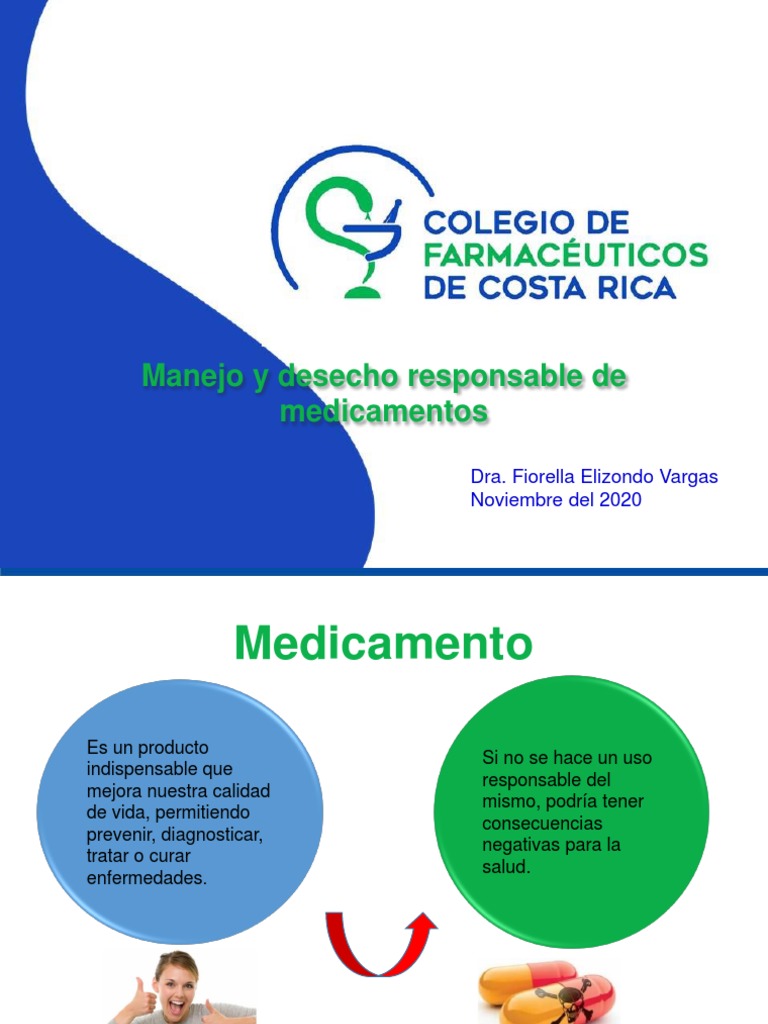 COLEGIO DE FARMACÉUTICOS DE COSTA RICA

Manejo y desecho responsable de medicamentos

Dra. Fiorella Elizondo Vargas
Noviembre del 2020

Medicamento

Es un producto indispensable que mejora nuestra calidad de vida, permitiendo prevenir, diagnosticar, tratar o curar enfermedades.

Si no se hace un uso responsable del mismo, podría tener consecuencias negativas para la salud.